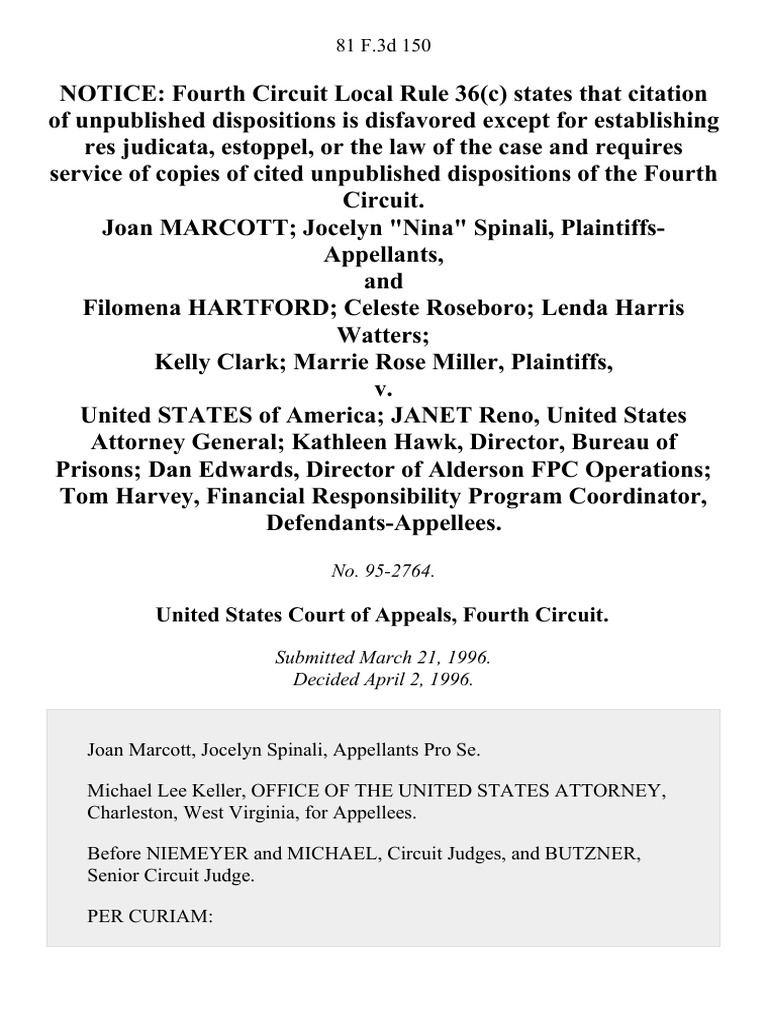 81 F.3d 150

NOTICE: Fourth Circuit Local Rule 36(c) states that citation of unpublished dispositions is disfavored except for establishing res judicata, estoppel, or the law of the case and requires service of copies of cited unpublished dispositions of the Fourth Circuit.
Joan MARCOTT; Jocelyn "Nina" Spinali, Plaintiffs-Appellants,
and
Filomena HARTFORD; Celeste Roseboro; Lenda Harris Watters;
Kelly Clark; Marrie Rose Miller, Plaintiffs,
v.
United STATES of America; JANET Reno, United States Attorney General; Kathleen Hawk, Director, Bureau of Prisons; Dan Edwards, Director of Alderson FPC Operations; Tom Harvey, Financial Responsibility Program Coordinator, Defendants-Appellees.

No. 95-2764.

United States Court of Appeals, Fourth Circuit.

Submitted March 21, 1996.
Decided April 2, 1996.

Joan Marcott, Jocelyn Spinali, Appellants Pro Se.

Michael Lee Keller, OFFICE OF THE UNITED STATES ATTORNEY, Charleston, West Virginia, for Appellees.

Before NIEMEYER and MICHAEL, Circuit Judges, and BUTZNER, Senior Circuit Judge.

PER CURIAM: